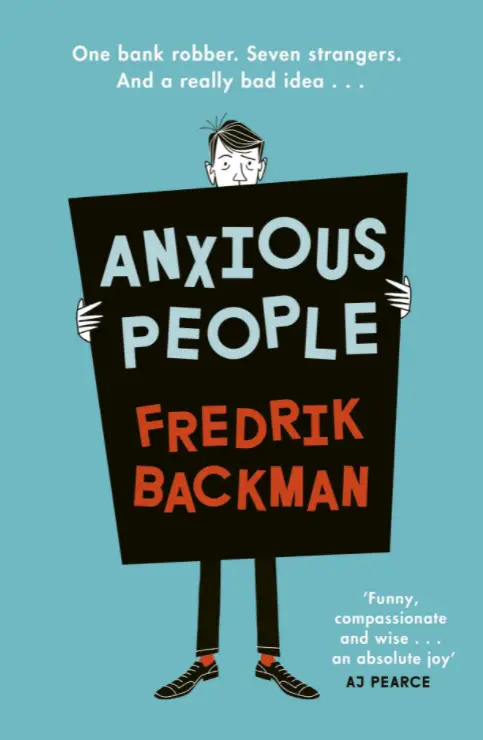 One bank robber. Seven strangers. And a really bad idea . . .

ANXIOUS PEOPLE

FREDRIK BACKMAN

'Funny, compassionate and wise . . . an absolute joy'
AJ PEARCE